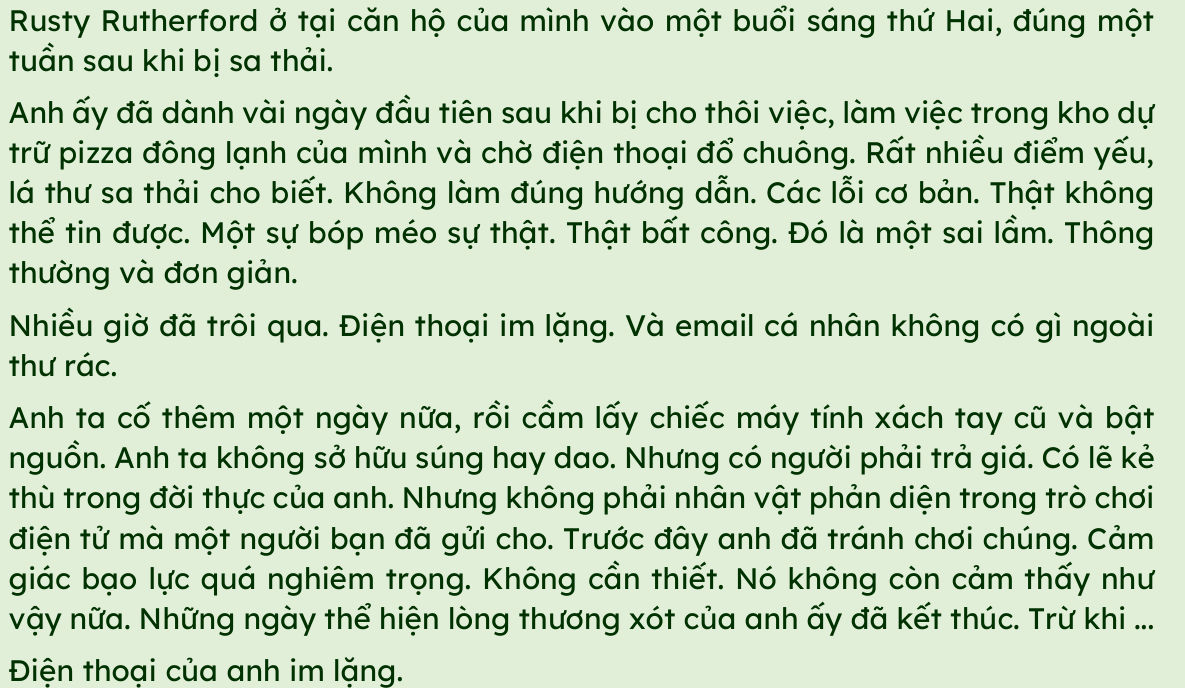 Rusty Rutherford ở tại căn hộ của mình vào một buổi sáng thứ Hai, đúng một tuần sau khi bị sa thải.

Anh ấy đã dành vài ngày đầu tiên sau khi bị cho thôi việc, làm việc trong kho dự trữ pizza đông lạnh của mình và chờ điện thoại đổ chuông. Rất nhiều điểm yếu, lá thư sa thải cho biết. Không làm đúng hướng dẫn. Các lỗi cơ bản. Thật không thể tin được. Một sự bóp méo sự thật. Thật bất công. Đó là một sai lầm. Thông thường và đơn giản.

Nhiều giờ đã trôi qua. Điện thoại im lặng. Và email cá nhân không có gì ngoài thư rác.

Anh ta cố thêm một ngày nữa, rồi cầm lấy chiếc máy tính xách tay cũ và bật nguồn. Anh ta không sở hữu súng hay dao. Nhưng có người phải trả giá. Có lẽ kẻ thù trong đời thực của anh. Nhưng không phải nhân vật phản diện trong trò chơi điện tử mà một người bạn đã gửi cho. Trước đây anh đã tránh chơi chúng. Cảm giác bạo lực quá nghiêm trọng. Không cần thiết. Nó không còn cảm thấy như vậy nữa. Những ngày thể hiện lòng thương xót của anh ấy đã kết thúc. Trừ khi ...

Điện thoại của anh im lặng.